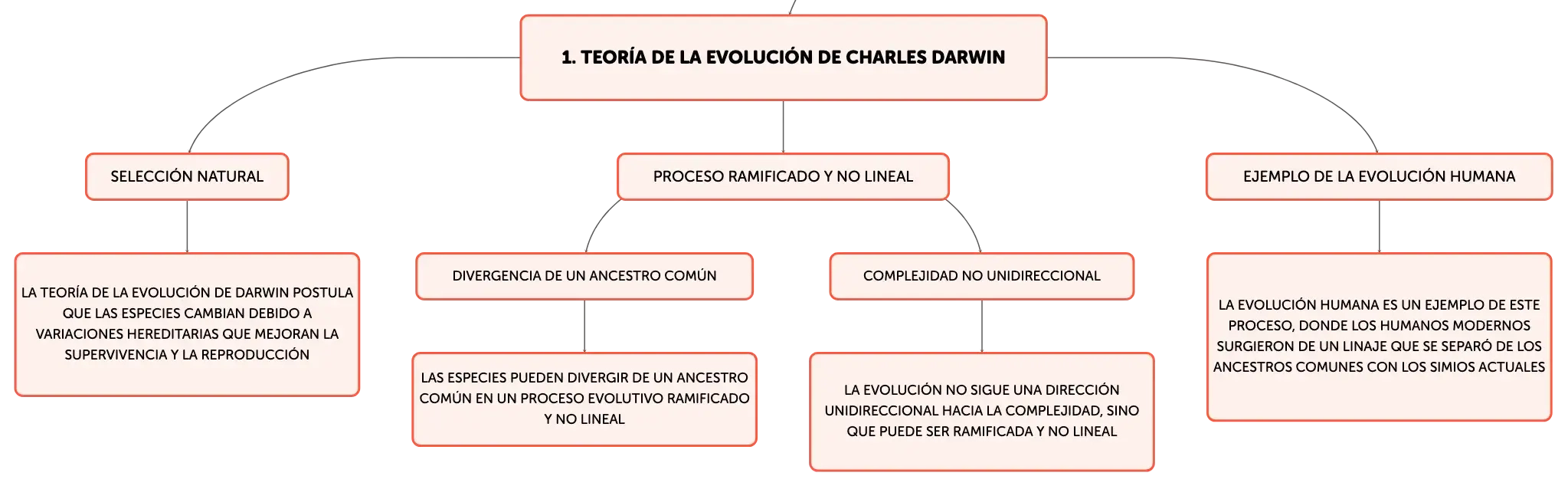 1. TEORÍA DE LA EVOLUCIÓN DE CHARLES DARWIN

SELECCIÓN NATURAL

LA TEORÍA DE LA EVOLUCIÓN DE DARWIN POSTULA QUE LAS ESPECIES CAMBIAN DEBIDO A VARIACIONES HEREDITARIAS QUE MEJORAN LA SUPERVIVENCIA Y LA REPRODUCCIÓN

PROCESO RAMIFICADO Y NO LINEAL

DIVERGENCIA DE UN ANCESTRO COMÚN

LAS ESPECIES PUEDEN DIVERGIR DE UN ANCESTRO COMÚN EN UN PROCESO EVOLUTIVO RAMIFICADO Y NO LINEAL

COMPLEJIDAD NO UNIDIRECCIONAL

LA EVOLUCIÓN NO SIGUE UNA DIRECCIÓN UNIDIRECCIONAL HACIA LA COMPLEJIDAD, SINO QUE PUEDE SER RAMIFICADA Y NO LINEAL

EJEMPLO DE LA EVOLUCIÓN HUMANA

LA EVOLUCIÓN HUMANA ES UN EJEMPLO DE ESTE PROCESO, DONDE LOS HUMANOS MODERNOS SURGIERON DE UN LINAJE QUE SE SEPARÓ DE LOS ANCESTROS COMUNES CON LOS SIMIOS ACTUALES